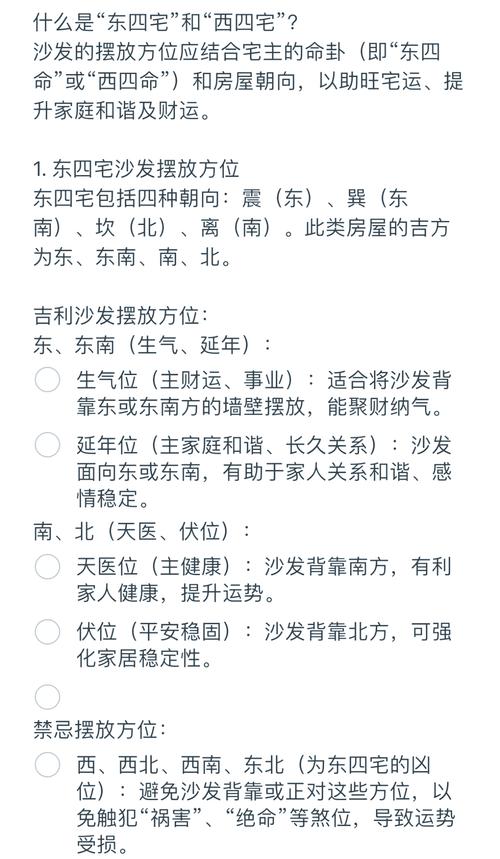 什么是“东四宅”和“西四宅”？
沙发的摆放方位应结合宅主的命卦（即“东四命”或“西四命”）和房屋朝向，以助旺宅运、提升家庭和谐及财运。

1. 东四宅沙发摆放方位
东四宅包括四种朝向：震（东）、巽（东南）、坎（北）、离（南）。此类房屋的吉方为东、东南、南、北。

吉利沙发摆放方位：
东、东南（生气、延年）：

生气位（主财运、事业）：适合将沙发背靠东或东南方的墙壁摆放，能聚财纳气。

延年位（主家庭和谐、长久关系）：沙发面向东或东南，有助于家人关系和谐、感情稳定。

南、北（天医、伏位）：

天医位（主健康）：沙发背靠南方，有利家人健康，提升运势。

伏位（平安稳固）：沙发背靠北方，可强化家居稳定性。

禁忌摆放方位：

西、西北、西南、东北（为东四宅的凶位）：避免沙发背靠或正对这些方位，以免触犯“祸害”、“绝命”等煞位，导致运势受损。